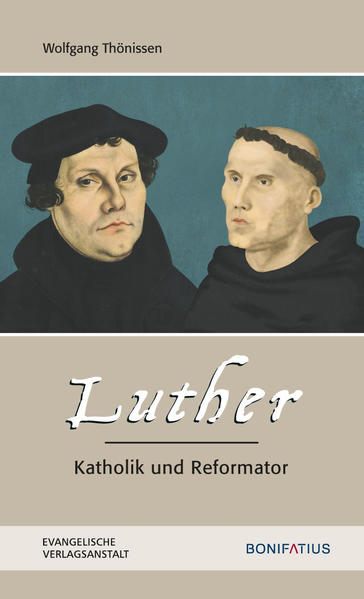 Wolfgang Thönissen

Luther

Katholik und Reformator

EVANGELISCHE VERLAGSANSTALT

BONIFATIUS